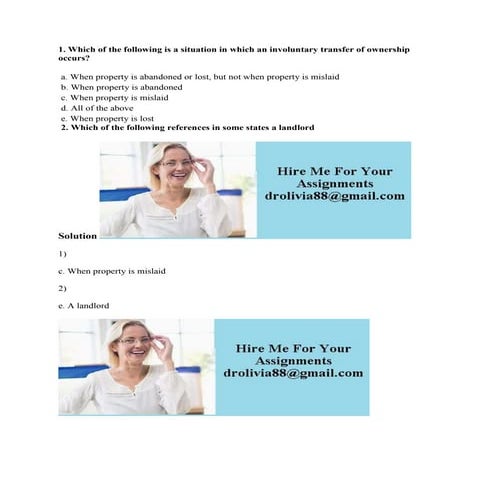 1. Which of the following is a situation in which an involuntary transfer of ownership occurs?

a. When property is abandoned or lost, but not when property is mislaid
b. When property is abandoned
c. When property is mislaid
d. All of the above
e. When property is lost
2. Which of the following references in some states a landlord

Hire Me For Your Assignments
drolivia88@gmail.com

Solution

1)

c. When property is mislaid

2)

e. A landlord

Hire Me For Your Assignments
drolivia88@gmail.com